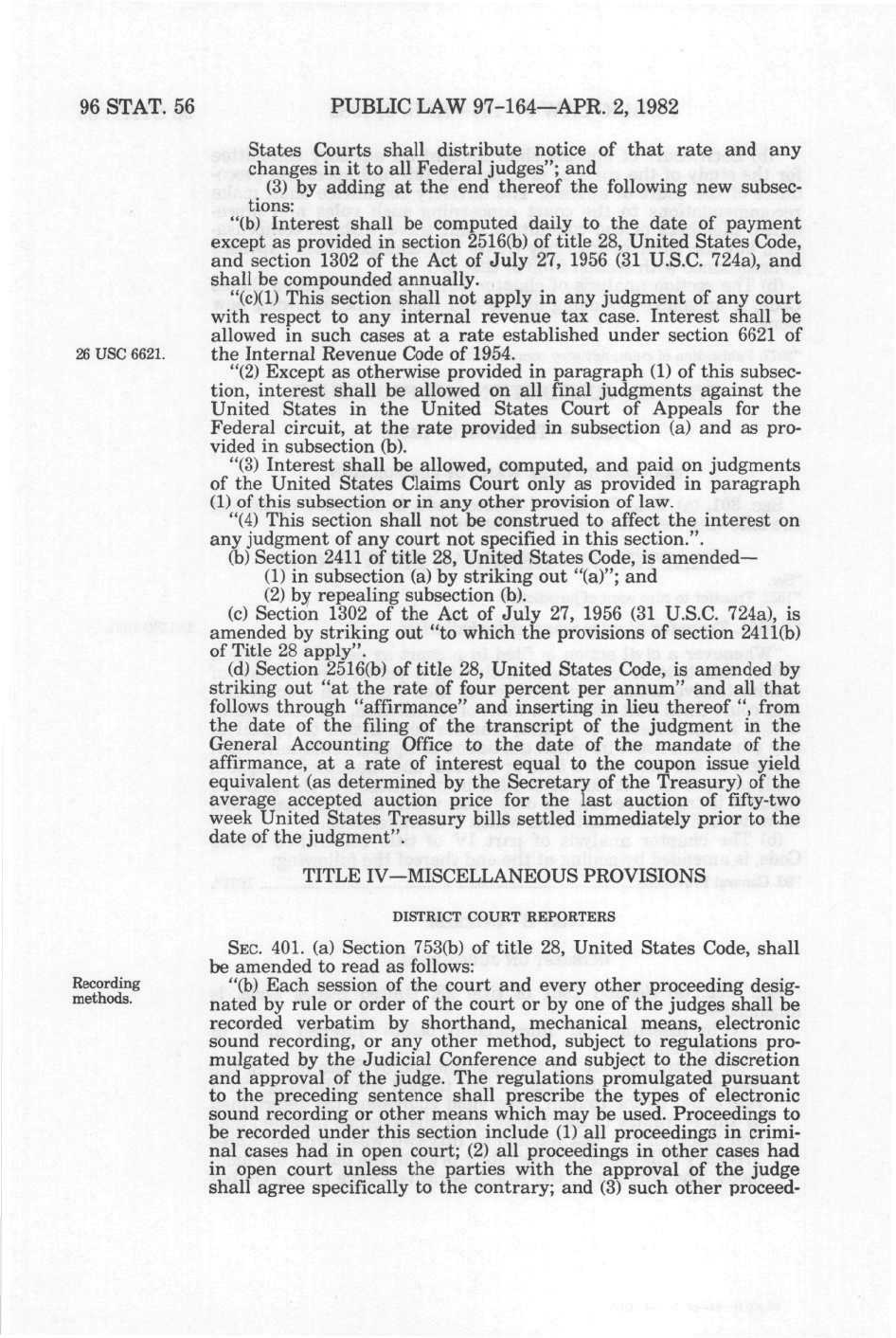 96 STAT. 56

PUBLIC LAW 97-164—APR. 2, 1982

States Courts shall distribute notice of that rate and any changes in it to all Federal judges"; and

(3) by adding at the end thereof the following new subsections:

"(b) Interest shall be computed daily to the date of payment except as provided in section 2516(b) of title 28, United States Code, and section 1302 of the Act of July 27, 1956 (31 U.S.C. 724a), and shall be compounded annually.

"(c)(1) This section shall not apply in any judgment of any court with respect to any internal revenue tax case. Interest shall be allowed in such cases at a rate established under section 6621 of the Internal Revenue Code of 1954.

26 USC 6621.

"(2) Except as otherwise provided in paragraph (1) of this subsection, interest shall be allowed on all final judgments against the United States in the United States Court of Appeals for the Federal circuit, at the rate provided in subsection (a) and as provided in subsection (b).

"(3) Interest shall be allowed, computed, and paid on judgments of the United States Claims Court only as provided in paragraph (1) of this subsection or in any other provision of law.

"(4) This section shall not be construed to affect the interest on any judgment of any court not specified in this section.".

(b) Section 2411 of title 28, United States Code, is amended—

(1) in subsection (a) by striking out "(a)"; and

(2) by repealing subsection (b).

(c) Section 1302 of the Act of July 27, 1956 (31 U.S.C. 724a), is amended by striking out "to which the provisions of section 2411(b) of Title 28 apply".

(d) Section 2516(b) of title 28, United States Code, is amended by striking out "at the rate of four percent per annum" and all that follows through "affirmance" and inserting in lieu thereof ", from the date of the filing of the transcript of the judgment in the General Accounting Office to the date of the mandate of the affirmance, at a rate of interest equal to the coupon issue yield equivalent (as determined by the Secretary of the Treasury) of the average accepted auction price for the last auction of fifty-two week United States Treasury bills settled immediately prior to the date of the judgment".

TITLE IV—MISCELLANEOUS PROVISIONS

DISTRICT COURT REPORTERS

SEC. 401. (a) Section 753(b) of title 28, United States Code, shall be amended to read as follows:

Recording methods.

"(b) Each session of the court and every other proceeding designated by rule or order of the court or by one of the judges shall be recorded verbatim by shorthand, mechanical means, electronic sound recording, or any other method, subject to regulations promulgated by the Judicial Conference and subject to the discretion and approval of the judge. The regulations promulgated pursuant to the preceding sentence shall prescribe the types of electronic sound recording or other means which may be used. Proceedings to be recorded under this section include (1) all proceedings in criminal cases had in open court; (2) all proceedings in other cases had in open court unless the parties with the approval of the judge shall agree specifically to the contrary; and (3) such other proceed-